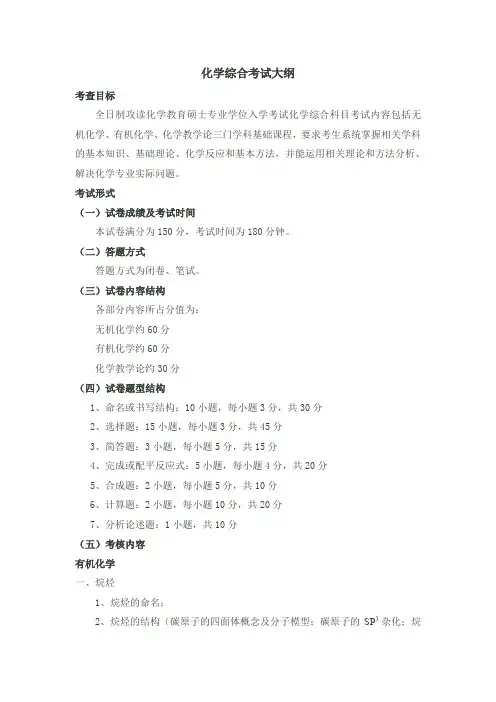 化学综合考试大纲

考查目标

全日制攻读化学教育硕士专业学位入学考试化学综合科目考试内容包括无机化学、有机化学、化学教学论三门学科基础课程，要求考生系统掌握相关学科的基本知识、基础理论、化学反应和基本方法，并能运用相关理论和方法分析、解决化学专业实际问题。

考试形式

（一）试卷成绩及考试时间

本试卷满分为 150 分，考试时间为 180 分钟。

（二）答题方式

答题方式为闭卷、笔试。

（三）试卷内容结构

各部分内容所占分值为：

无机化学约 60 分

有机化学约 60 分

化学教学论约 30 分

（四）试卷题型结构

1、命名或书写结构：10 小题，每小题 3 分，共 30 分

2、选择题：15 小题，每小题 3 分，共 45 分

3、简答题：3 小题，每小题 5 分，共 15 分

4、完成或配平反应式：5 小题，每小题 4 分，共 20 分

5、合成题：2 小题，每小题 5 分，共 10 分

6、计算题：2 小题，每小题 10 分，共 20 分

7、分析论述题：1 小题，共 10 分

（五）考核内容

有机化学

一、烷烃

1、烷烃的命名；

2、烷烃的结构（碳原子的四面体概念及分子模型；碳原子的 $SP^3$ 杂化；烷